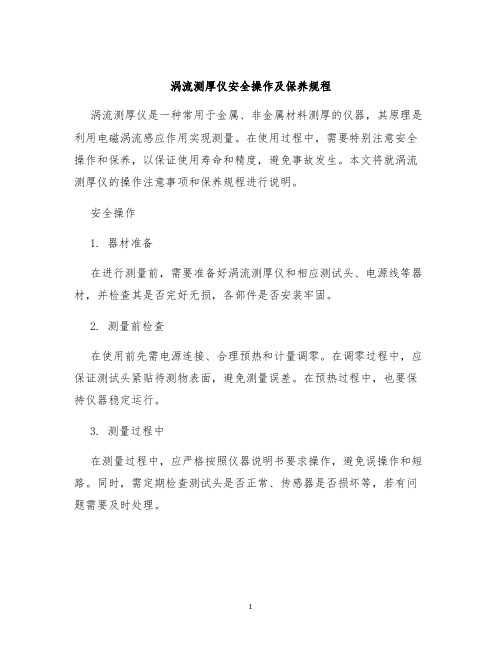 涡流测厚仪安全操作及保养规程

涡流测厚仪是一种常用于金属、非金属材料测厚的仪器，其原理是利用电磁涡流感应作用实现测量。在使用过程中，需要特别注意安全操作和保养，以保证使用寿命和精度，避免事故发生。本文将就涡流测厚仪的操作注意事项和保养规程进行说明。

安全操作

1. 器材准备

在进行测量前，需要准备好涡流测厚仪和相应测试头、电源线等器材，并检查其是否完好无损，各部件是否安装牢固。

2. 测量前检查

在使用前先需电源连接、合理预热和计量调零。在调零过程中，应保证测试头紧贴待测物表面，避免测量误差。在预热过程中，也要保持仪器稳定运行。

3. 测量过程中

在测量过程中，应严格按照仪器说明书要求操作，避免误操作和短路。同时，需定期检查测试头是否正常、传感器是否损坏等，若有问题需要及时处理。

1